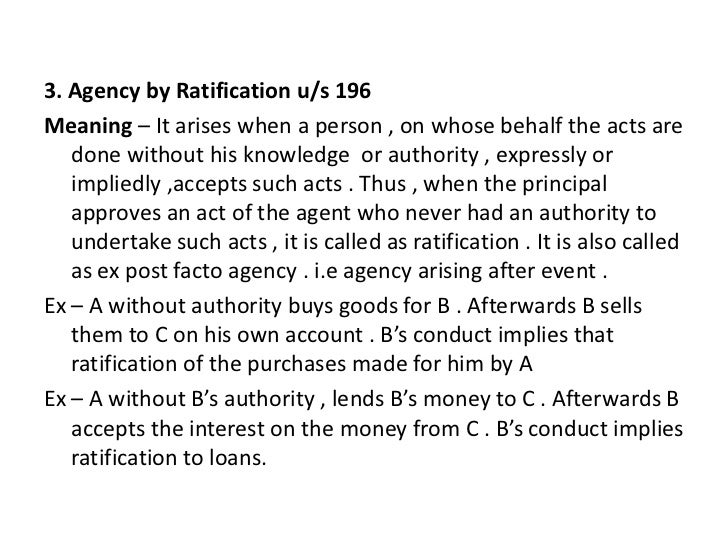 3. Agency by Ratification u/s 196

Meaning – It arises when a person , on whose behalf the acts are done without his knowledge or authority , expressly or impliedly ,accepts such acts . Thus , when the principal approves an act of the agent who never had an authority to undertake such acts , it is called as ratification . It is also called as ex post facto agency . i.e agency arising after event .

Ex – A without authority buys goods for B . Afterwards B sells them to C on his own account . B's conduct implies that ratification of the purchases made for him by A

Ex – A without B's authority , lends B's money to C . Afterwards B accepts the interest on the money from C . B's conduct implies ratification to loans.